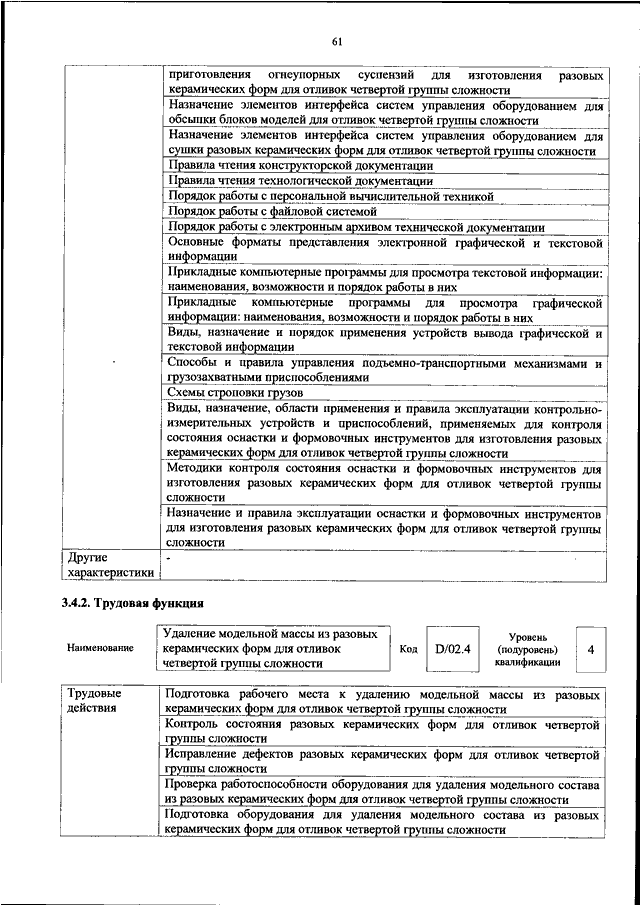 61

| | |
|---|---|
| | приготовления огнеупорных суспензий для изготовления разовых керамических форм для отливок четвертой группы сложности |
| | Назначение элементов интерфейса систем управления оборудованием для обсыпки блоков моделей для отливок четвертой группы сложности |
| | Назначение элементов интерфейса систем управления оборудованием для сушки разовых керамических форм для отливок четвертой группы сложности |
| | Правила чтения конструкторской документации |
| | Правила чтения технологической документации |
| | Порядок работы с персональной вычислительной техникой |
| | Порядок работы с файловой системой |
| | Порядок работы с электронным архивом технической документации |
| | Основные форматы представления электронной графической и текстовой информации |
| | Прикладные компьютерные программы для просмотра текстовой информации: наименования, возможности и порядок работы в них |
| | Прикладные компьютерные программы для просмотра графической информации: наименования, возможности и порядок работы в них |
| | Виды, назначение и порядок применения устройств вывода графической и текстовой информации |
| | Способы и правила управления подъемно-транспортными механизмами и грузозахватными приспособлениями |
| | Схемы строповки грузов |
| | Виды, назначение, области применения и правила эксплуатации контрольно-измерительных устройств и приспособлений, применяемых для контроля состояния оснастки и формовочных инструментов для изготовления разовых керамических форм для отливок четвертой группы сложности |
| | Методики контроля состояния оснастки и формовочных инструментов для изготовления разовых керамических форм для отливок четвертой группы сложности |
| | Назначение и правила эксплуатации оснастки и формовочных инструментов для изготовления разовых керамических форм для отливок четвертой группы сложности |
| Другие характеристики | - |

3.4.2. Трудовая функция

| Наименование | Удаление модельной массы из разовых керамических форм для отливок четвертой группы сложности | Код | D/02.4 | Уровень (подуровень) квалификации | 4 |
|---|---|---|---|---|---|

| | |
|---|---|
| Трудовые действия | Подготовка рабочего места к удалению модельной массы из разовых керамических форм для отливок четвертой группы сложности |
| | Контроль состояния разовых керамических форм для отливок четвертой группы сложности |
| | Исправление дефектов разовых керамических форм для отливок четвертой группы сложности |
| | Проверка работоспособности оборудования для удаления модельного состава из разовых керамических форм для отливок четвертой группы сложности |
| | Подготовка оборудования для удаления модельного состава из разовых керамических форм для отливок четвертой группы сложности |